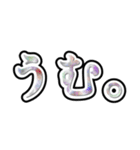 うむ。